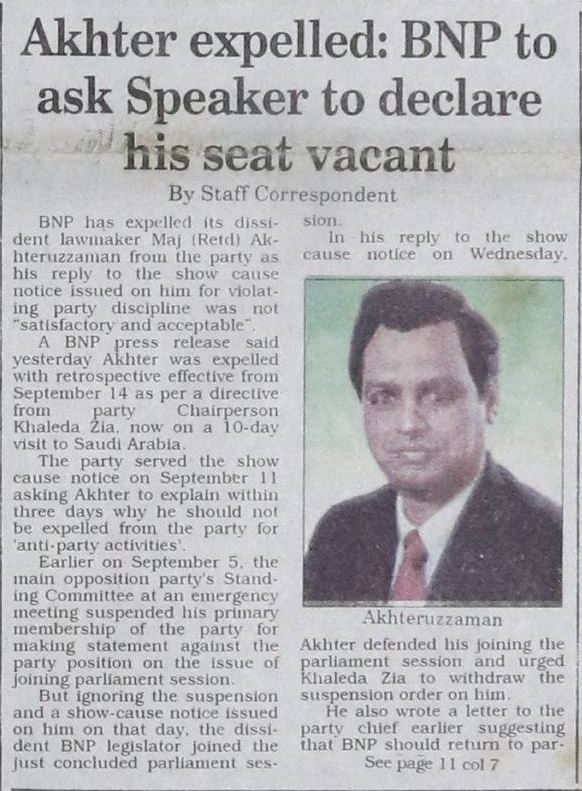 Akhter expelled: BNP to ask Speaker to declare his seat vacant

By Staff Correspondent

BNP has expelled its dissident lawmaker Maj (Retd) Akhteruzzaman from the party as his reply to the show cause notice issued on him for violating party discipline was not "satisfactory and acceptable".

A BNP press release said yesterday Akhter was expelled with retrospective effective from September 14 as per a directive from party Chairperson Khaleda Zia, now on a 10-day visit to Saudi Arabia.

The party served the show cause notice on September 11 asking Akhter to explain within three days why he should not be expelled from the party for 'anti-party activities'.

Earlier on September 5, the main opposition party's Standing Committee at an emergency meeting suspended his primary membership of the party for making statement against the party position on the issue of joining parliament session.

But ignoring the suspension and a show-cause notice issued on him on that day, the dissident BNP legislator joined the just concluded parliament session.

In his reply to the show cause notice on Wednesday,

Akhteruzzaman

Akhter defended his joining the parliament session and urged Khaleda Zia to withdraw the suspension order on him.

He also wrote a letter to the party chief earlier suggesting that BNP should return to par-

See page 11 col 7